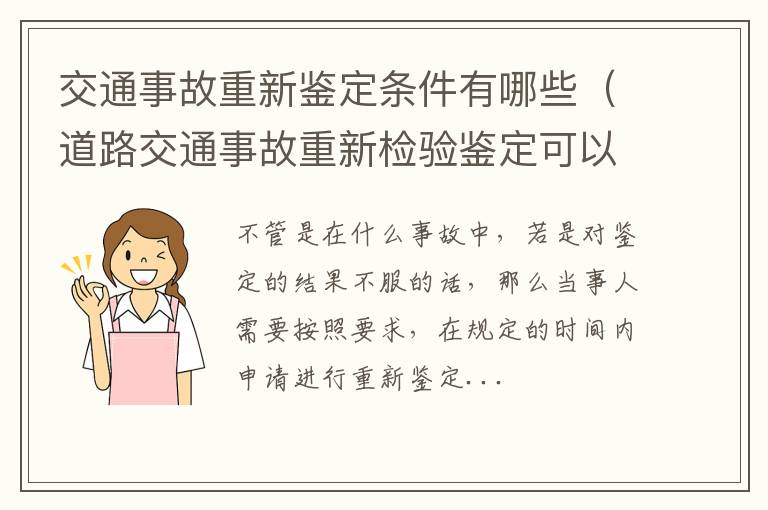 交通事故重新鉴定条件有哪些（道路交通事故重新检验鉴定可以

不管是在什么事故中，若是对鉴定的结果不服的话，那么当事人需要按照要求，在规定的时间内申请进行重新鉴定...